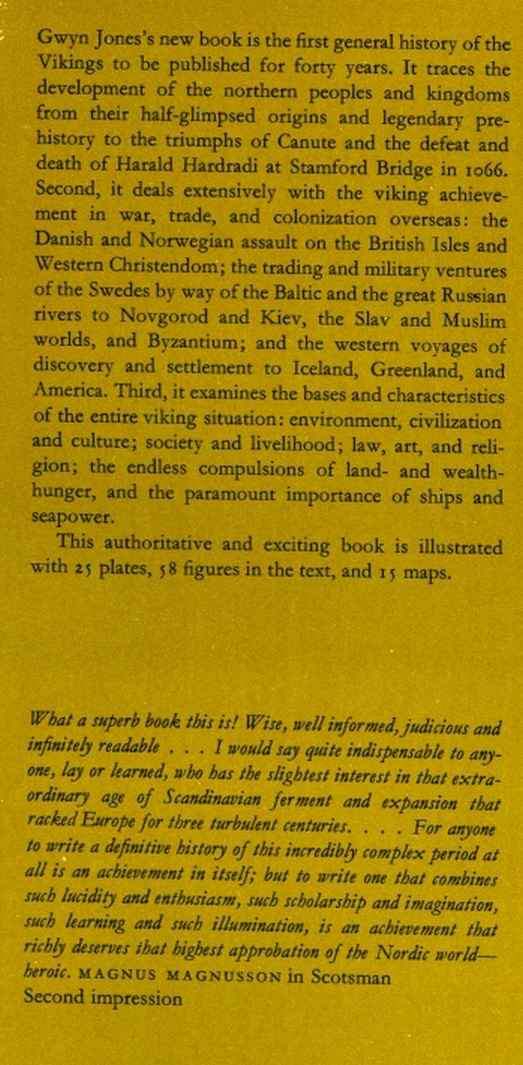 Gwyn Jones's new book is the first general history of the Vikings to be published for forty years. It traces the development of the northern peoples and kingdoms from their half-glimpsed origins and legendary prehistory to the triumphs of Canute and the defeat and death of Harald Hardradi at Stamford Bridge in 1066. Second, it deals extensively with the viking achievement in war, trade, and colonization overseas: the Danish and Norwegian assault on the British Isles and Western Christendom; the trading and military ventures of the Swedes by way of the Baltic and the great Russian rivers to Novgorod and Kiev, the Slav and Muslim worlds, and Byzantium; and the western voyages of discovery and settlement to Iceland, Greenland, and America. Third, it examines the bases and characteristics of the entire viking situation: environment, civilization and culture; society and livelihood; law, art, and religion; the endless compulsions of land- and wealth-hunger, and the paramount importance of ships and seapower.

This authoritative and exciting book is illustrated with 25 plates, 58 figures in the text, and 15 maps.

What a superb book this is! Wise, well informed, judicious and infinitely readable . . . I would say quite indispensable to anyone, lay or learned, who has the slightest interest in that extraordinary age of Scandinavian ferment and expansion that racked Europe for three turbulent centuries. . . . For anyone to write a definitive history of this incredibly complex period at all is an achievement in itself; but to write one that combines such lucidity and enthusiasm, such scholarship and imagination, such learning and such illumination, is an achievement that richly deserves that highest approbation of the Nordic world—heroic. MAGNUS MAGNUSSON in Scotsman
Second impression